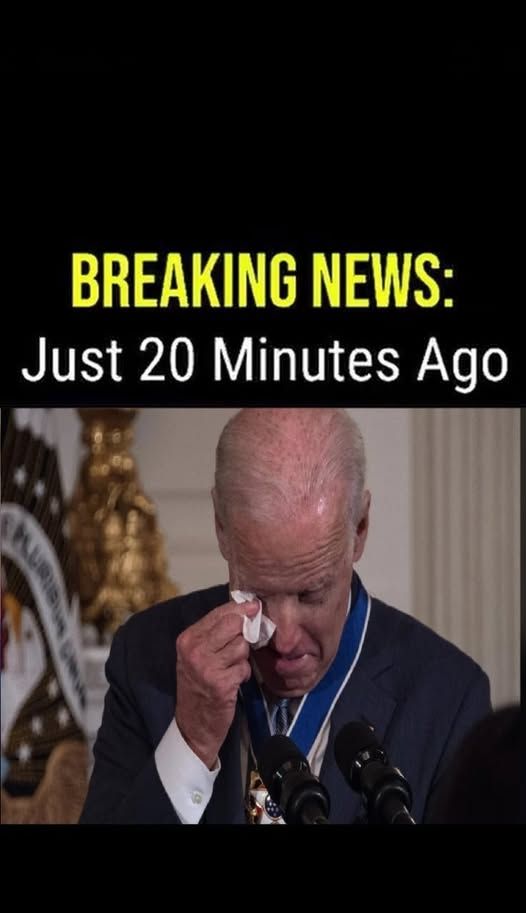 BREAKING NEWS:
Just 20 Minutes Ago